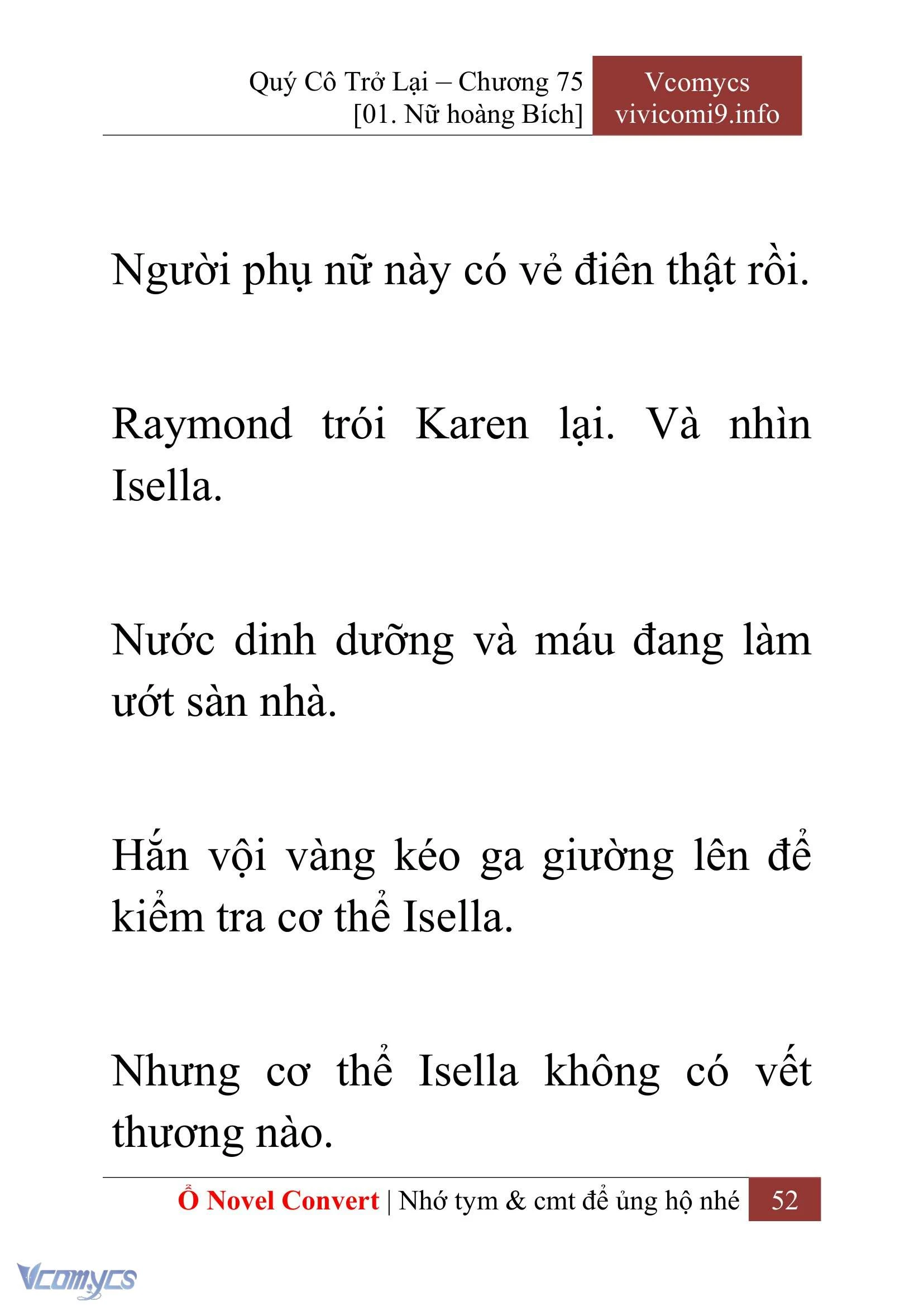 Quý Cô Trở Lại – Chương 75
[01. Nữ hoàng Bích]

Vcomycs
vivicomi9.info

Người phụ nữ này có vẻ điên thật rồi.

Raymond trói Karen lại. Và nhìn Isella.

Nước dinh dưỡng và máu đang làm ướt sàn nhà.

Hắn vội vàng kéo ga giường lên để kiểm tra cơ thể Isella.

Nhưng cơ thể Isella không có vết thương nào.

Ổ Novel Convert | Nhớ tym & cmt để ủng hộ nhé 52

Vcomycs